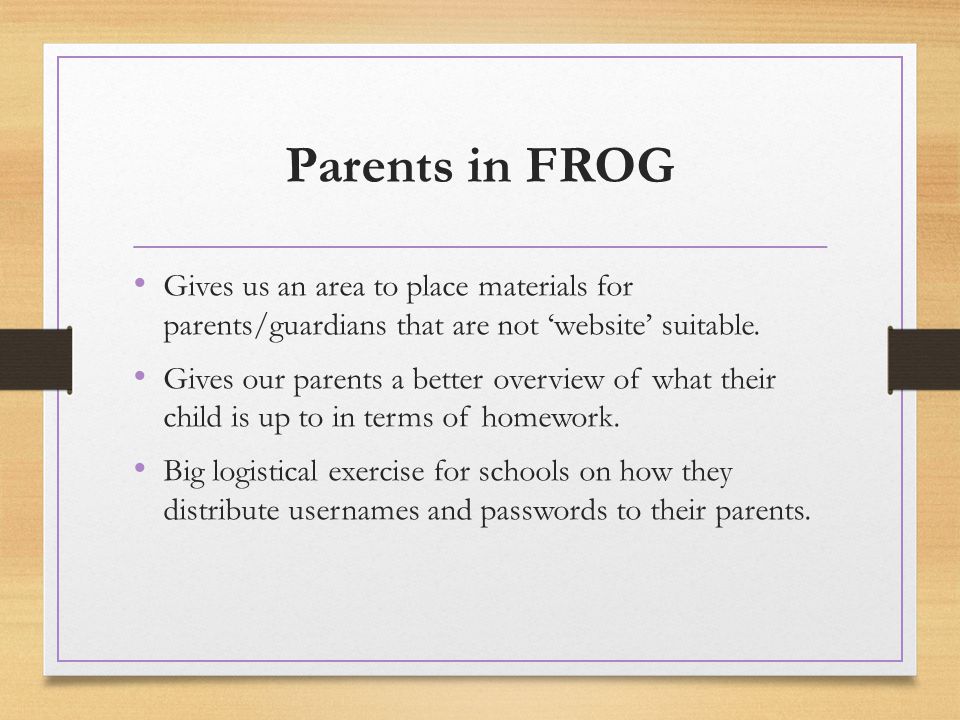 Parents in FROG

• Gives us an area to place materials for parents/guardians that are not ‘website’ suitable.
• Gives our parents a better overview of what their child is up to in terms of homework.
• Big logistical exercise for schools on how they distribute usernames and passwords to their parents.